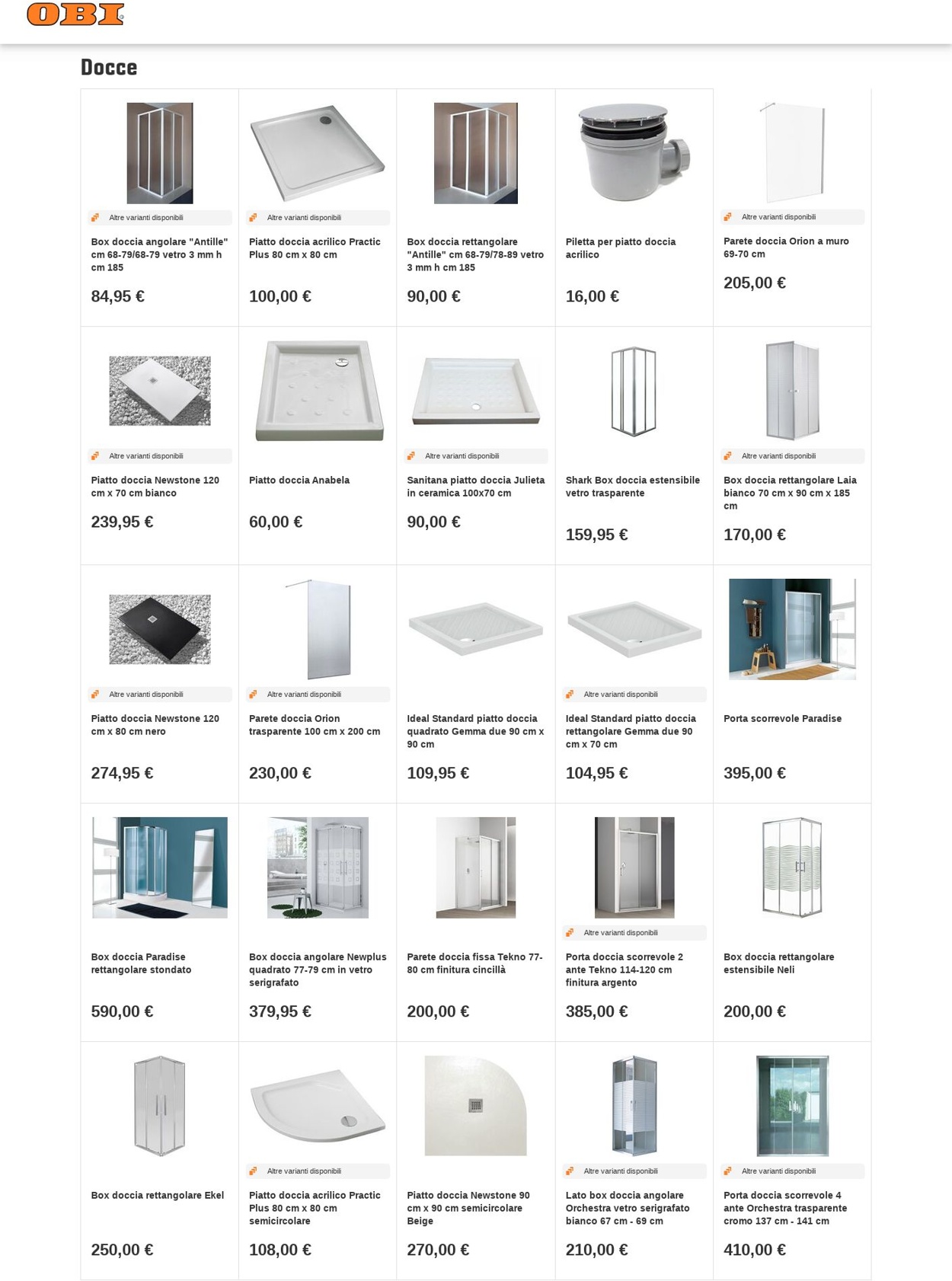 OBI

Docce

Altre varianti disponibili
Box doccia angolare "Antille" cm 68-79/68-79 vetro 3 mm h cm 185
84,95 €

Altre varianti disponibili
Piatto doccia acrilico Practic Plus 80 cm x 80 cm
100,00 €

Box doccia rettangolare "Antille" cm 68-79/78-89 vetro 3 mm h cm 185
90,00 €

Piletta per piatto doccia acrilico
16,00 €

Altre varianti disponibili
Parete doccia Orion a muro 69-70 cm
205,00 €

Altre varianti disponibili
Piatto doccia Newstone 120 cm x 70 cm bianco
239,95 €

Piatto doccia Anabela
60,00 €

Altre varianti disponibili
Sanitana piatto doccia Julieta in ceramica 100x70 cm
90,00 €

Shark Box doccia estensibile vetro trasparente
159,95 €

Altre varianti disponibili
Box doccia rettangolare Laia bianco 70 cm x 90 cm x 185 cm
170,00 €

Altre varianti disponibili
Piatto doccia Newstone 120 cm x 80 cm nero
274,95 €

Altre varianti disponibili
Parete doccia Orion trasparente 100 cm x 200 cm
230,00 €

Ideal Standard piatto doccia quadrato Gemma due 90 cm x 90 cm
109,95 €

Altre varianti disponibili
Ideal Standard piatto doccia rettangolare Gemma due 90 cm x 70 cm
104,95 €

Porta scorrevole Paradise
395,00 €

Box doccia Paradise rettangolare stondato
590,00 €

Box doccia angolare Newplus quadrato 77-79 cm in vetro serigrafato
379,95 €

Parete doccia fissa Tekno 77-80 cm finitura cincillà
200,00 €

Altre varianti disponibili
Porta doccia scorrevole 2 ante Tekno 114-120 cm finitura argento
385,00 €

Box doccia rettangolare estensibile Neli
200,00 €

Box doccia rettangolare Ekel
250,00 €

Altre varianti disponibili
Piatto doccia acrilico Practic Plus 80 cm x 80 cm semicircolare
108,00 €

Piatto doccia Newstone 90 cm x 90 cm semicircolare Beige
270,00 €

Altre varianti disponibili
Lato box doccia angolare Orchestra vetro serigrafato bianco 67 cm - 69 cm
210,00 €

Altre varianti disponibili
Porta doccia scorrevole 4 ante Orchestra trasparente cromo 137 cm - 141 cm
410,00 €